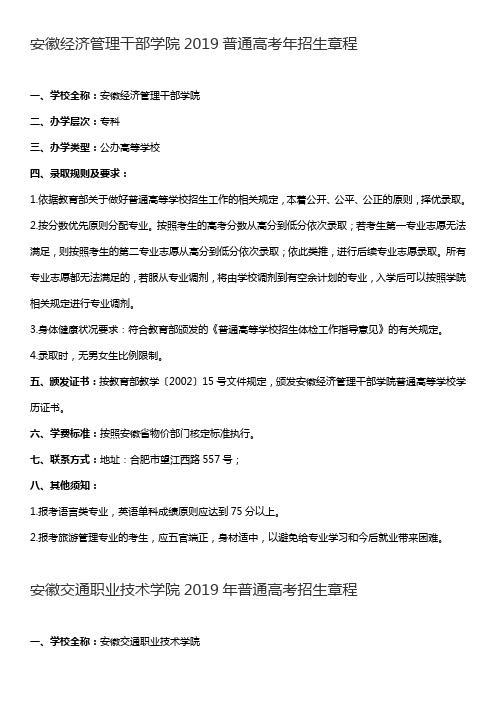 安徽经济管理干部学院 2019 普通高考年招生章程

一、学校全称：安徽经济管理干部学院

二、办学层次：专科

三、办学类型：公办高等学校

四、录取规则及要求：

1.依据教育部关于做好普通高等学校招生工作的相关规定，本着公开、公平、公正的原则，择优录取。

2.按分数优先原则分配专业。按照考生的高考分数从高分到低分依次录取；若考生第一专业志愿无法满足，则按照考生的第二专业志愿从高分到低分依次录取；依此类推，进行后续专业志愿录取。所有专业志愿都无法满足的，若服从专业调剂，将由学校调剂到有空余计划的专业，入学后可以按照学院相关规定进行专业调剂。

3.身体健康状况要求：符合教育部颁发的《普通高等学校招生体检工作指导意见》的有关规定。

4.录取时，无男女生比例限制。

五、颁发证书：按教育部教学〔2002〕15 号文件规定，颁发安徽经济管理干部学院普通高等学校学历证书。

六、学费标准：按照安徽省物价部门核定标准执行。

七、联系方式：地址：合肥市望江西路 557 号；

八、其他须知：

1.报考语言类专业，英语单科成绩原则应达到 75 分以上。

2.报考旅游管理专业的考生，应五官端正，身材适中，以避免给专业学习和今后就业带来困难。

安徽交通职业技术学院 2019 年普通高考招生章程

一、学校全称：安徽交通职业技术学院